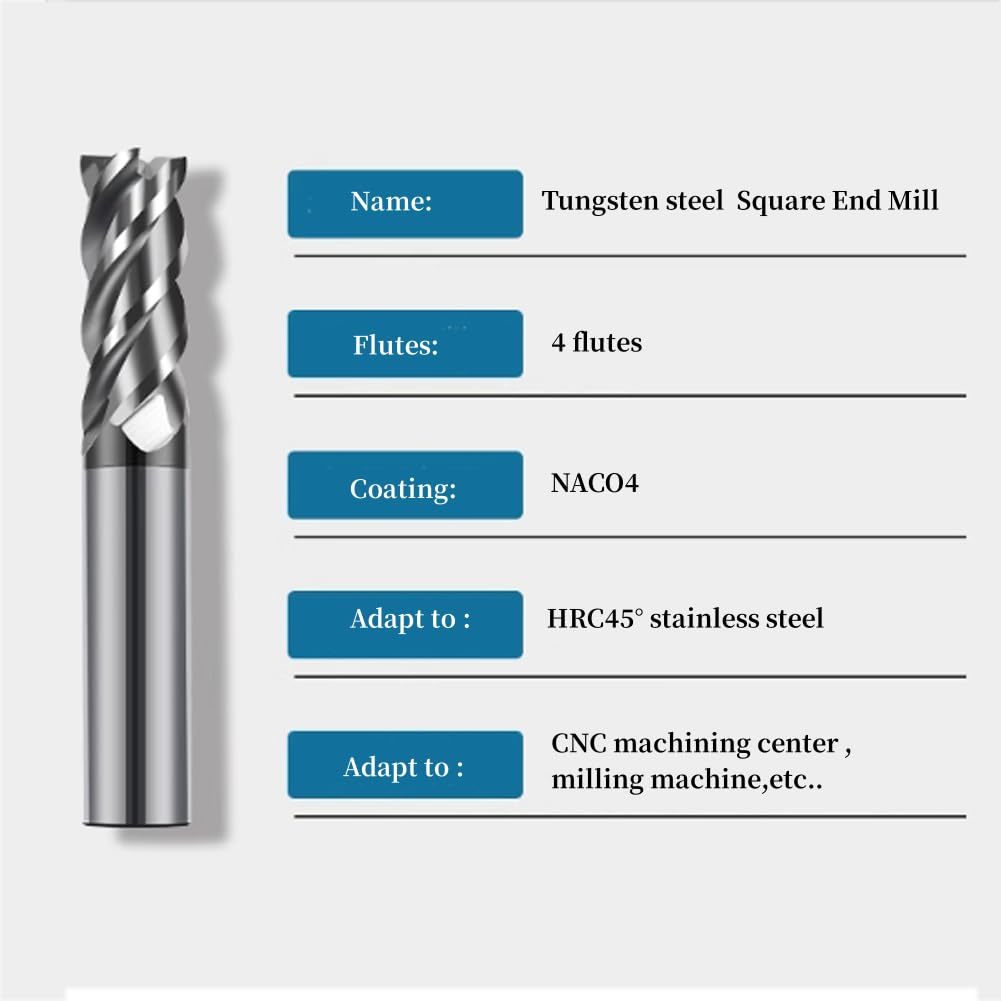 Name: Tungsten steel Square End Mill

Flutes: 4 flutes

Coating: NACO4

Adapt to : HRC45° stainless steel

Adapt to : CNC machining center , milling machine,etc..